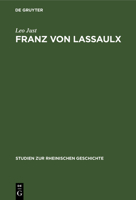 DE GRUYTER

Leo Just

FRANZ VON LASSAULX

STUDIEN ZUR RHEINISCHEN GESCHICHTE

DE
G